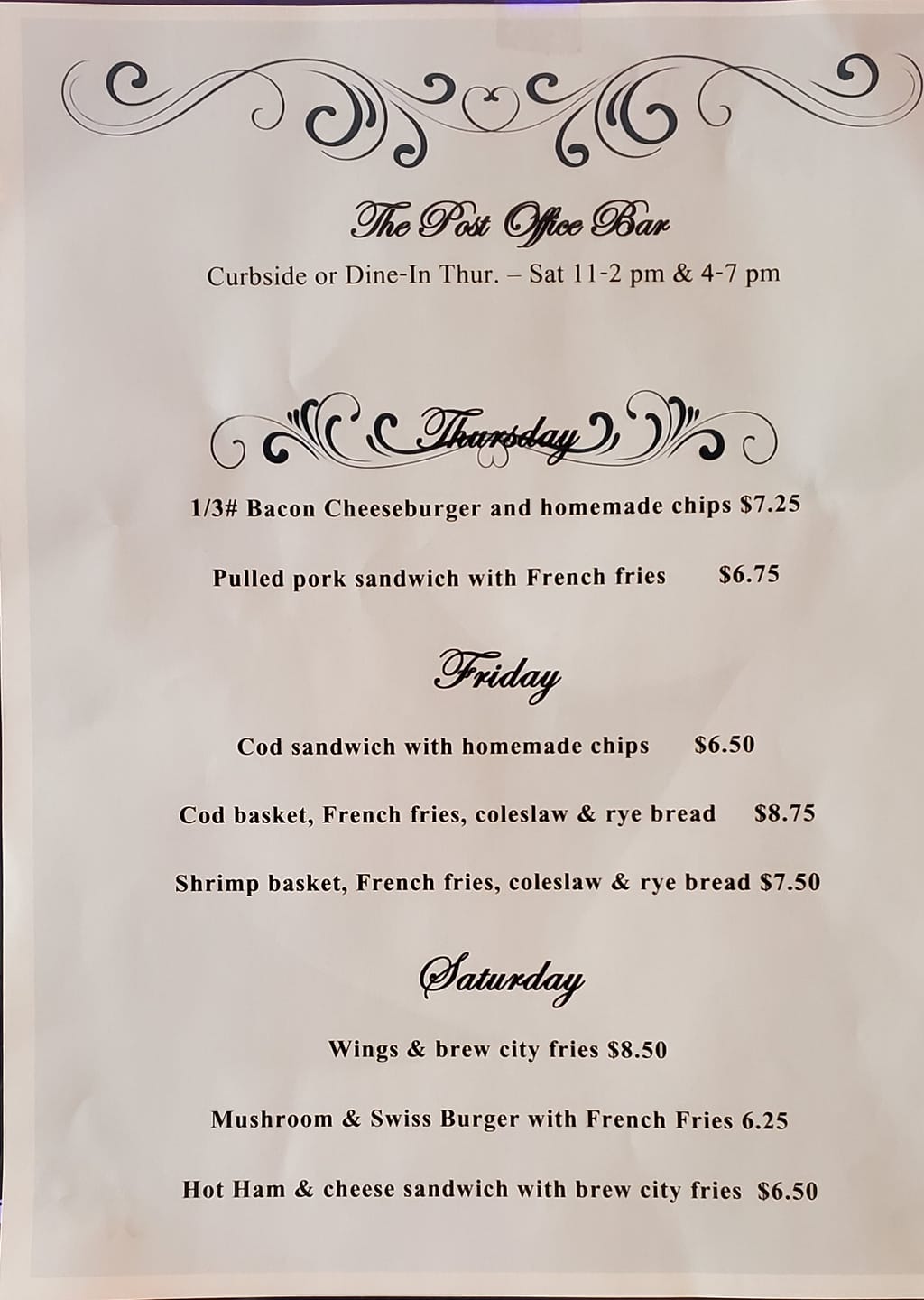 The Post Office Bar

Curbside or Dine-In Thur. – Sat 11-2 pm & 4-7 pm

Thursday

1/3# Bacon Cheeseburger and homemade chips $7.25

Pulled pork sandwich with French fries $6.75

Friday

Cod sandwich with homemade chips $6.50

Cod basket, French fries, coleslaw & rye bread $8.75

Shrimp basket, French fries, coleslaw & rye bread $7.50

Saturday

Wings & brew city fries $8.50

Mushroom & Swiss Burger with French Fries 6.25

Hot Ham & cheese sandwich with brew city fries $6.50